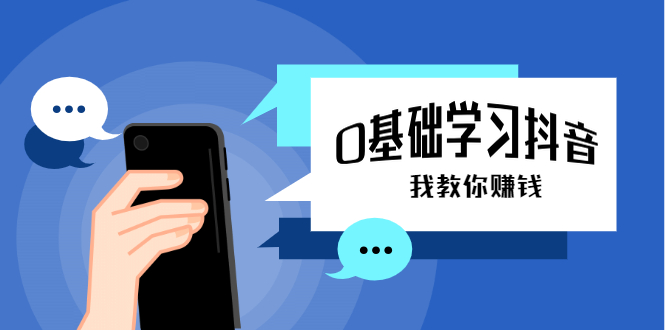 0基础学习抖音

我教你赚钱